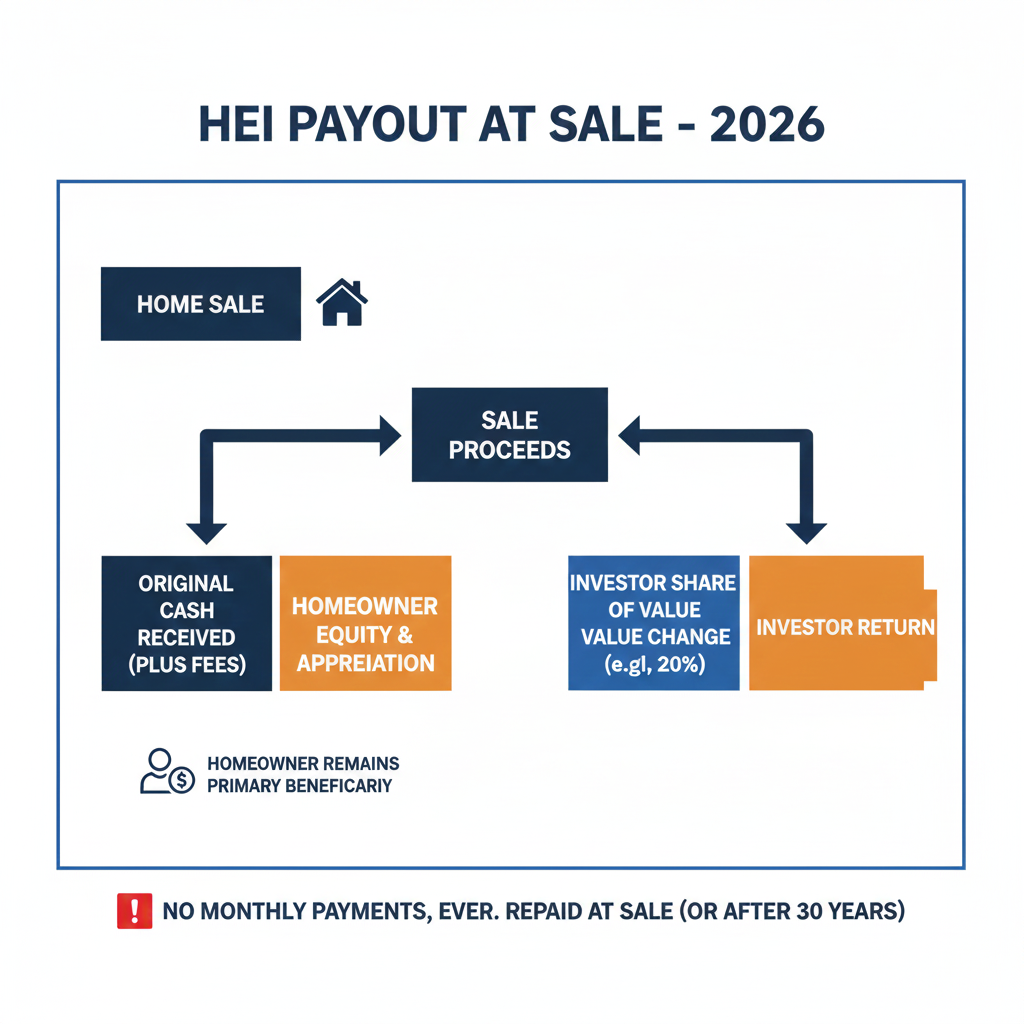 HEI PAYOUT AT SALE - 2026

HOME SALE

SALE PROCEEDS

ORIGINAL CASH RECEIVED (PLUS FEES)

HOMEOWNER EQUITY & APPREIATION

INVESTOR SHARE OF VALUE VALUE CHANGE (e.gl, 20%)

INVESTOR RETURN

HOMEOWNER REMAINS PRIMARY BENEFICARIY

NO MONTHLY PAYMENTS, EVER. REPAID AT SALE (OR AFTER 30 YEARS)